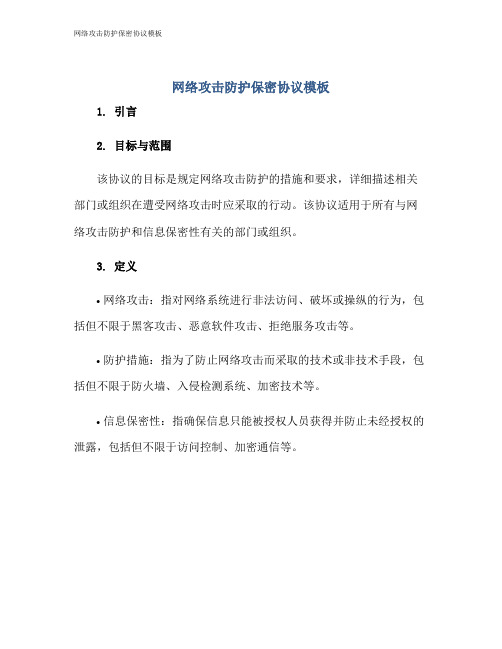 网络攻击防护保密协议模板

网络攻击防护保密协议模板

1. 引言

2. 目标与范围

该协议的目标是规定网络攻击防护的措施和要求，详细描述相关部门或组织在遭受网络攻击时应采取的行动。该协议适用于所有与网络攻击防护和信息保密性有关的部门或组织。

3. 定义

• 网络攻击：指对网络系统进行非法访问、破坏或操纵的行为，包括但不限于黑客攻击、恶意软件攻击、拒绝服务攻击等。

• 防护措施：指为了防止网络攻击而采取的技术或非技术手段，包括但不限于防火墙、入侵检测系统、加密技术等。

• 信息保密性：指确保信息只能被授权人员获得并防止未经授权的泄露，包括但不限于访问控制、加密通信等。